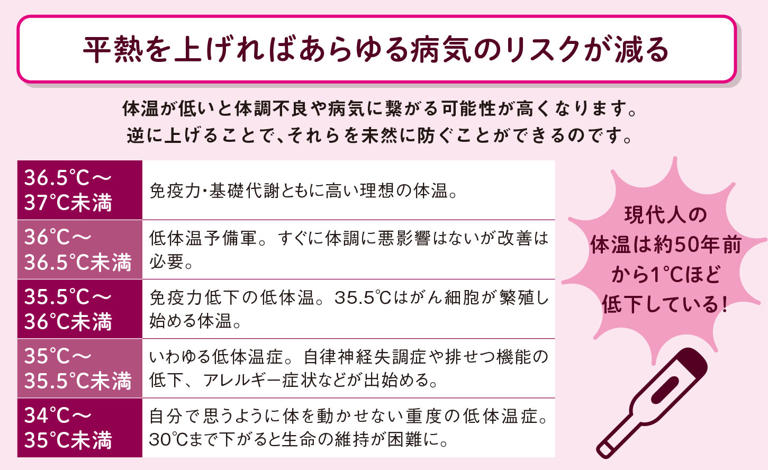 平熱を上げればあらゆる病気のリスクが減る

体温が低いと体調不良や病気に繋がる可能性が高くなります。
逆に上げることで、それらを未然に防ぐことができるのです。

| | |
|---|---|
| 36.5℃〜37℃未満 | 免疫力･基礎代謝ともに高い理想の体温。 |
| 36℃〜36.5℃未満 | 低体温予備軍。すぐに体調に悪影響はないが改善は必要。 |
| 35.5℃〜36℃未満 | 免疫力低下の低体温。35.5℃はがん細胞が繁殖し始める体温。 |
| 35℃〜35.5℃未満 | いわゆる低体温症。自律神経失調症や排せつ機能の低下、アレルギー症状などが出始める。 |
| 34℃〜35℃未満 | 自分で思うように体を動かせない重度の低体温症。30℃まで下がると生命の維持が困難に。 |

現代人の体温は約50年前から1℃ほど低下している!